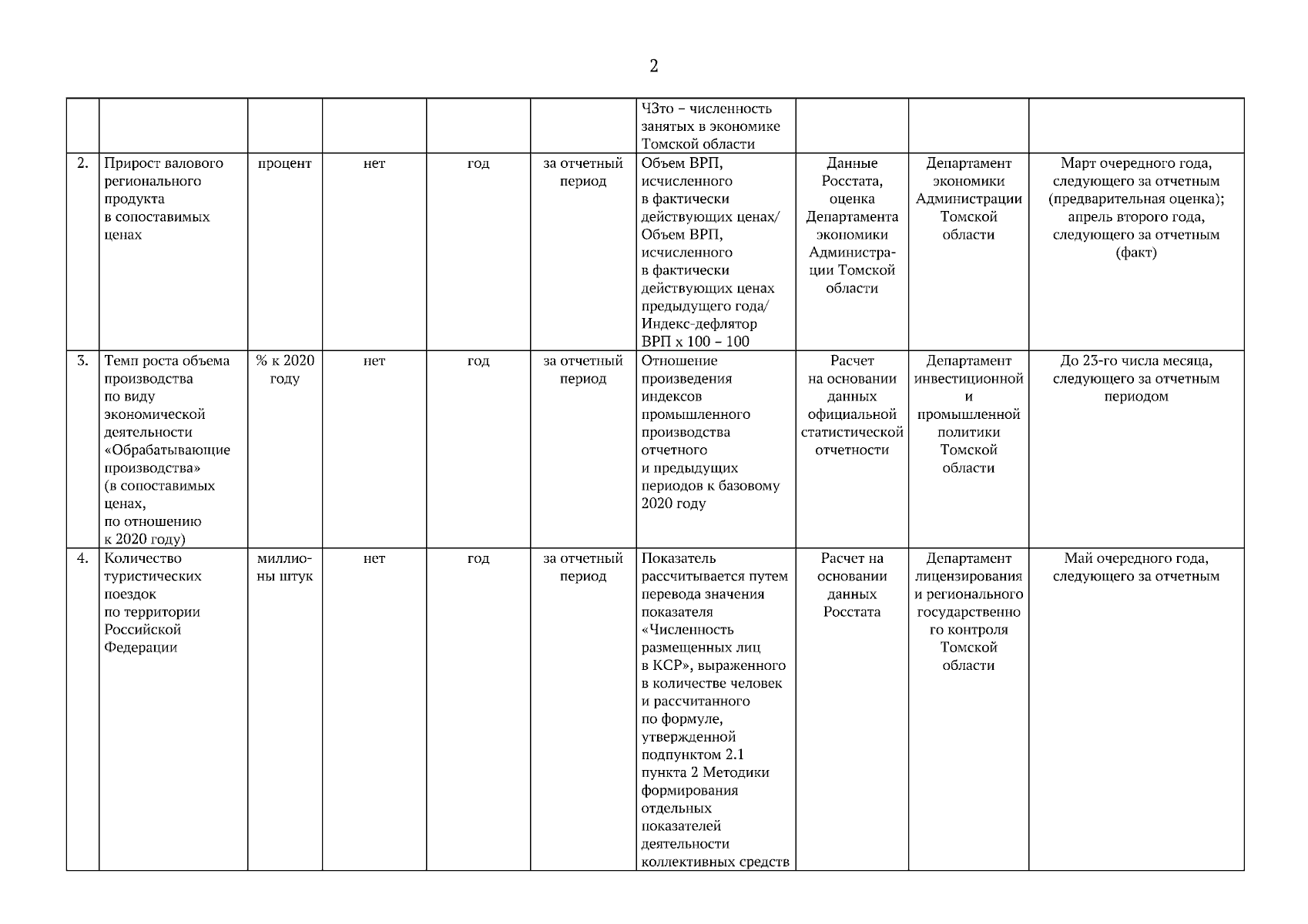 2

|  |  |  |  |  |  |  |  |  |  |
|---|---|---|---|---|---|---|---|---|---|
|  |  |  |  |  |  | ЧЗто – численность занятых в экономике Томской области |  |  |  |
| 2. | Прирост валового регионального продукта в сопоставимых ценах | процент | нет | год | за отчетный период | Объем ВРП, исчисленного в фактически действующих ценах/ Объем ВРП, исчисленного в фактически действующих ценах предыдущего года/ Индекс-дефлятор ВРП х 100 – 100 | Данные Росстата, оценка Департамента экономики Администрации Томской области | Департамент экономики Администрации Томской области | Март очередного года, следующего за отчетным (предварительная оценка); апрель второго года, следующего за отчетным (факт) |
| 3. | Темп роста объема производства по виду экономической деятельности «Обрабатывающие производства» (в сопоставимых ценах, по отношению к 2020 году) | % к 2020 году | нет | год | за отчетный период | Отношение произведения индексов промышленного производства отчетного и предыдущих периодов к базовому 2020 году | Расчет на основании данных официальной статистической отчетности | Департамент инвестиционной и промышленной политики Томской области | До 23-го числа месяца, следующего за отчетным периодом |
| 4. | Количество туристических поездок по территории Российской Федерации | миллионы штук | нет | год | за отчетный период | Показатель рассчитывается путем перевода значения показателя «Численность размещенных лиц в КСР», выраженного в количестве человек и рассчитанного по формуле, утвержденной подпунктом 2.1 пункта 2 Методики формирования отдельных показателей деятельности коллективных средств | Расчет на основании данных Росстата | Департамент лицензирования и регионального государственного контроля Томской области | Май очередного года, следующего за отчетным |